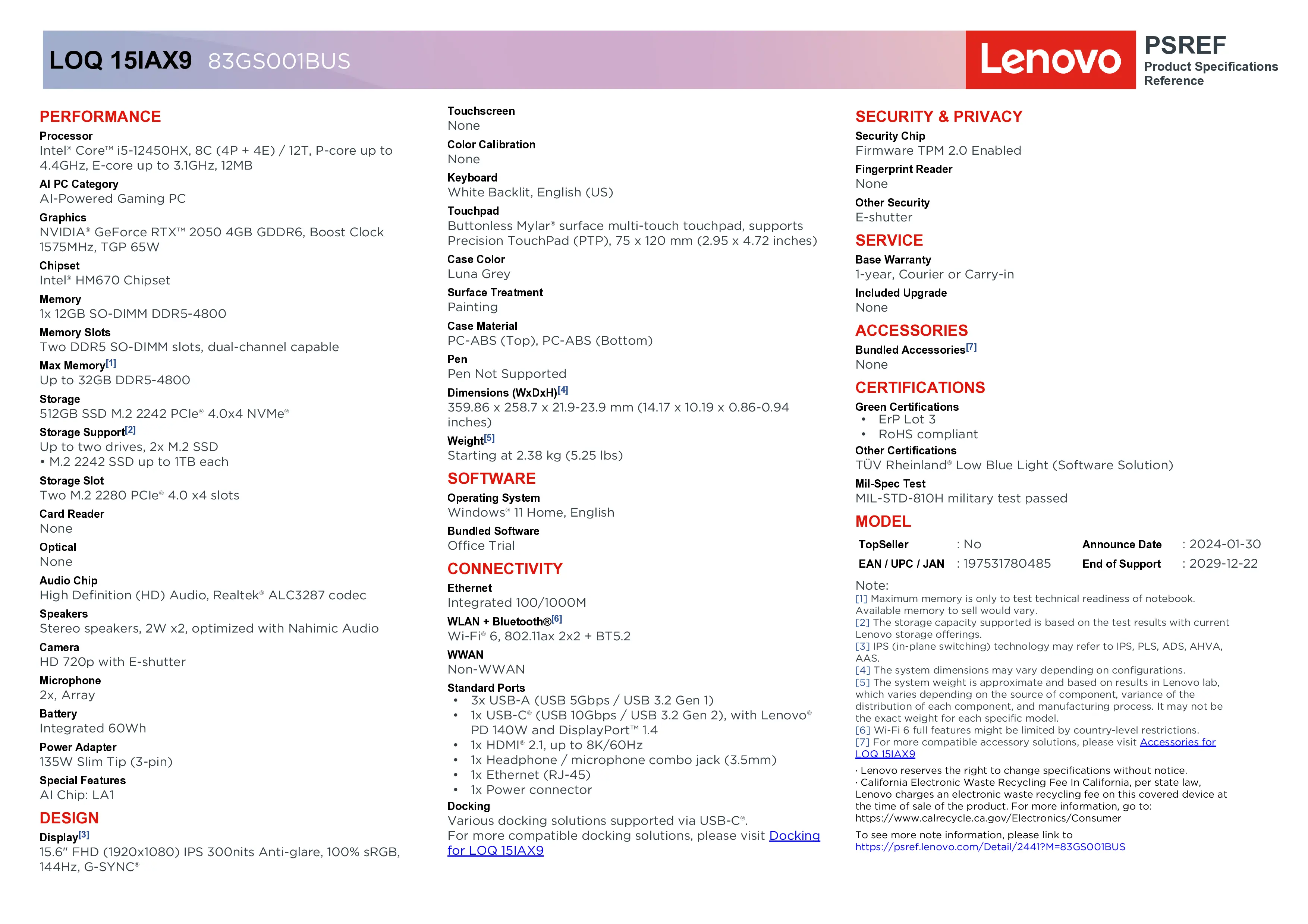 LOQ 15IAX9 83GS001BUS

Lenovo

PSREF
Product Specifications Reference

PERFORMANCE
Processor
Intel® Core™ i5-12450HX, 8C (4P + 4E) / 12T, P-core up to 4.4GHz, E-core up to 3.1GHz, 12MB
AI PC Category
AI-Powered Gaming PC
Graphics
NVIDIA® GeForce RTX™ 2050 4GB GDDR6, Boost Clock 1575MHz, TGP 65W
Chipset
Intel® HM670 Chipset
Memory
1x 12GB SO-DIMM DDR5-4800
Memory Slots
Two DDR5 SO-DIMM slots, dual-channel capable
Max Memory[1]
Up to 32GB DDR5-4800
Storage
512GB SSD M.2 2242 PCIe® 4.0x4 NVMe®
Storage Support[2]
Up to two drives, 2x M.2 SSD
• M.2 2242 SSD up to 1TB each
Storage Slot
Two M.2 2280 PCIe® 4.0 x4 slots
Card Reader
None
Optical
None
Audio Chip
High Definition (HD) Audio, Realtek® ALC3287 codec
Speakers
Stereo speakers, 2W x2, optimized with Nahimic Audio
Camera
HD 720p with E-shutter
Microphone
2x, Array
Battery
Integrated 60Wh
Power Adapter
135W Slim Tip (3-pin)
Special Features
AI Chip: LA1

DESIGN
Display[3]
15.6" FHD (1920x1080) IPS 300nits Anti-glare, 100% sRGB, 144Hz, G-SYNC®

Touchscreen
None
Color Calibration
None
Keyboard
White Backlit, English (US)
Touchpad
Buttonless Mylar® surface multi-touch touchpad, supports Precision TouchPad (PTP), 75 x 120 mm (2.95 x 4.72 inches)
Case Color
Luna Grey
Surface Treatment
Painting
Case Material
PC-ABS (Top), PC-ABS (Bottom)
Pen
Pen Not Supported
Dimensions (WxDxH)[4]
359.86 x 258.7 x 21.9-23.9 mm (14.17 x 10.19 x 0.86-0.94 inches)
Weight[5]
Starting at 2.38 kg (5.25 lbs)

SOFTWARE
Operating System
Windows® 11 Home, English
Bundled Software
Office Trial

CONNECTIVITY
Ethernet
Integrated 100/1000M
WLAN + Bluetooth®[6]
Wi-Fi® 6, 802.11ax 2x2 + BT5.2
WWAN
Non-WWAN
Standard Ports
• 3x USB-A (USB 5Gbps / USB 3.2 Gen 1)
• 1x USB-C® (USB 10Gbps / USB 3.2 Gen 2), with Lenovo® PD 140W and DisplayPort™ 1.4
• 1x HDMI® 2.1, up to 8K/60Hz
• 1x Headphone / microphone combo jack (3.5mm)
• 1x Ethernet (RJ-45)
• 1x Power connector
Docking
Various docking solutions supported via USB-C®.
For more compatible docking solutions, please visit Docking for LOQ 15IAX9

SECURITY & PRIVACY
Security Chip
Firmware TPM 2.0 Enabled
Fingerprint Reader
None
Other Security
E-shutter

SERVICE
Base Warranty
1-year, Courier or Carry-in
Included Upgrade
None

ACCESSORIES
Bundled Accessories[7]
None

CERTIFICATIONS
Green Certifications
• ErP Lot 3
• RoHS compliant
Other Certifications
TÜV Rheinland® Low Blue Light (Software Solution)
Mil-Spec Test
MIL-STD-810H military test passed

MODEL
| TopSeller | : No | Announce Date | : 2024-01-30 |
|---|---|---|---|
| EAN / UPC / JAN | : 197531780485 | End of Support | : 2029-12-22 |

Note:
[1] Maximum memory is only to test technical readiness of notebook. Available memory to sell would vary.
[2] The storage capacity supported is based on the test results with current Lenovo storage offerings.
[3] IPS (in-plane switching) technology may refer to IPS, PLS, ADS, AHVA, AAS.
[4] The system dimensions may vary depending on configurations.
[5] The system weight is approximate and based on results in Lenovo lab, which varies depending on the source of component, variance of the distribution of each component, and manufacturing process. It may not be the exact weight for each specific model.
[6] Wi-Fi 6 full features might be limited by country-level restrictions.
[7] For more compatible accessory solutions, please visit Accessories for LOQ 15IAX9
· Lenovo reserves the right to change specifications without notice.
· California Electronic Waste Recycling Fee In California, per state law, Lenovo charges an electronic waste recycling fee on this covered device at the time of sale of the product. For more information, go to: https://www.calrecycle.ca.gov/Electronics/Consumer
To see more note information, please link to
https://psref.lenovo.com/Detail/2441?M=83GS001BUS